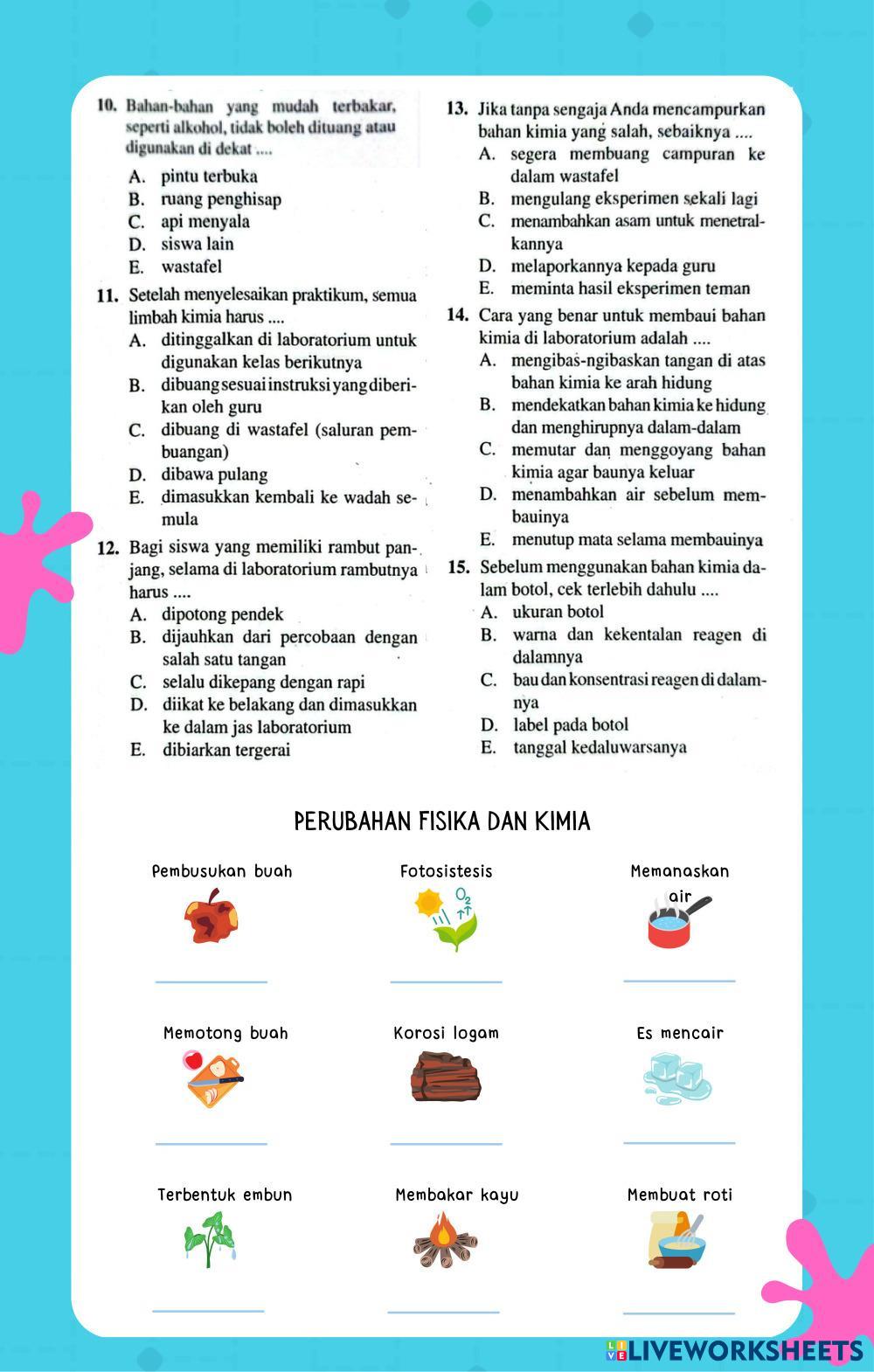 10. Bahan-bahan yang mudah terbakar, seperti alkohol, tidak boleh dituang atau digunakan di dekat ....
A. pintu terbuka
B. ruang penghisap
C. api menyala
D. siswa lain
E. wastafel

11. Setelah menyelesaikan praktikum, semua limbah kimia harus ....
A. ditinggalkan di laboratorium untuk digunakan kelas berikutnya
B. dibuang sesuai instruksi yang diberikan oleh guru
C. dibuang di wastafel (saluran pembuangan)
D. dibawa pulang
E. dimasukkan kembali ke wadah semula

12. Bagi siswa yang memiliki rambut panjang, selama di laboratorium rambutnya harus ....
A. dipotong pendek
B. dijauhkan dari percobaan dengan salah satu tangan
C. selalu dikepang dengan rapi
D. diikat ke belakang dan dimasukkan ke dalam jas laboratorium
E. dibiarkan tergerai

13. Jika tanpa sengaja Anda mencampurkan bahan kimia yang salah, sebaiknya ....
A. segera membuang campuran ke dalam wastafel
B. mengulang eksperimen sekali lagi
C. menambahkan asam untuk menetralkannya
D. melaporkannya kepada guru
E. meminta hasil eksperimen teman

14. Cara yang benar untuk membaui bahan kimia di laboratorium adalah ....
A. mengibas-ngibaskan tangan di atas bahan kimia ke arah hidung
B. mendekatkan bahan kimia ke hidung dan menghirupnya dalam-dalam
C. memutar dan menggoyang bahan kimia agar baunya keluar
D. menambahkan air sebelum membauinya
E. menutup mata selama membauinya

15. Sebelum menggunakan bahan kimia dalam botol, cek terlebih dahulu ....
A. ukuran botol
B. warna dan kekentalan reagen di dalamnya
C. bau dan konsentrasi reagen di dalamnya
D. label pada botol
E. tanggal kedaluwarsanya

PERUBAHAN FISIKA DAN KIMIA

Pembusukan buah
Fotosistesis
$O_2$
Memanaskan air

Memotong buah
Korosi logam
Es mencair

Terbentuk embun
Membakar kayu
Membuat roti

LIVEWORKSHEETS